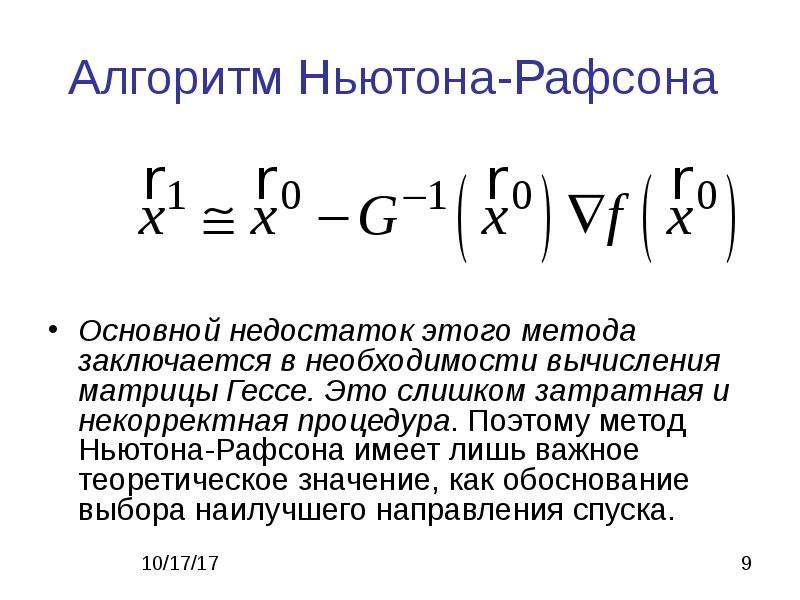 Алгоритм Ньютона-Рафсона

$\overset{r}{x}^1 \cong \overset{r}{x}^0 - G^{-1}\left(\overset{r}{x}^0\right)\nabla f\left(\overset{r}{x}^0\right)$

• Основной недостаток этого метода заключается в необходимости вычисления матрицы Гессе. Это слишком затратная и некорректная процедура. Поэтому метод Ньютона-Рафсона имеет лишь важное теоретическое значение, как обоснование выбора наилучшего направления спуска.

10/17/17

9